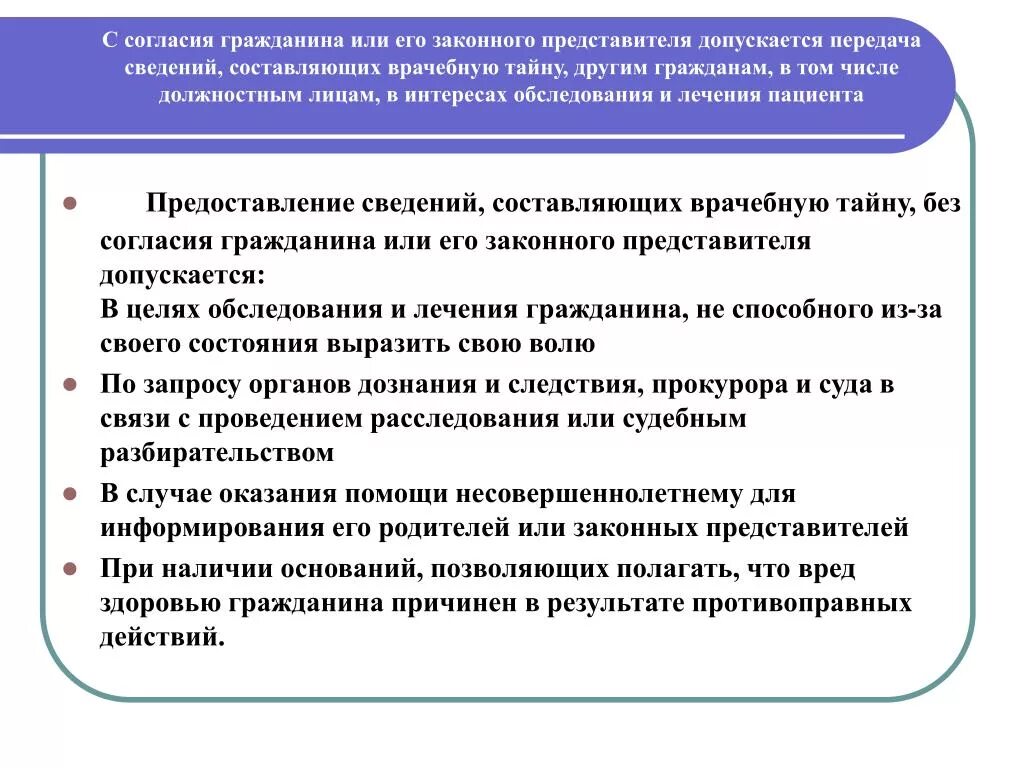 С согласия гражданина или его законного представителя допускается передача сведений, составляющих врачебную тайну, другим гражданам, в том числе должностным лицам, в интересах обследования и лечения пациента

Предоставление сведений, составляющих врачебную тайну, без согласия гражданина или его законного представителя допускается:
В целях обследования и лечения гражданина, не способного из-за своего состояния выразить свою волю

По запросу органов дознания и следствия, прокурора и суда в связи с проведением расследования или судебным разбирательством

В случае оказания помощи несовершеннолетнему для информирования его родителей или законных представителей

При наличии оснований, позволяющих полагать, что вред здоровью гражданина причинен в результате противоправных действий.